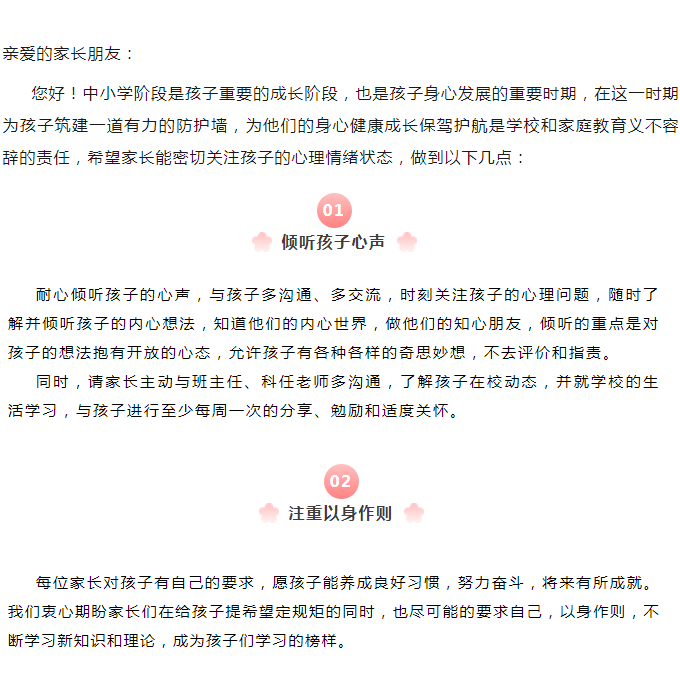 亲爱的家长朋友：

您好！中小学阶段是孩子重要的成长阶段，也是孩子身心发展的重要时期，在这一时期为孩子筑建一道有力的防护墙，为他们的身心健康成长保驾护航是学校和家庭教育义不容辞的责任，希望家长能密切关注孩子的心理情绪状态，做到以下几点：

01

倾听孩子心声

耐心倾听孩子的心声，与孩子多沟通、多交流，时刻关注孩子的心理问题，随时了解并倾听孩子的内心想法，知道他们的内心世界，做他们的知心朋友，倾听的重点是对孩子的想法抱有开放的心态，允许孩子有各种各样的奇思妙想，不去评价和指责。

同时，请家长主动与班主任、科任老师多沟通，了解孩子在校动态，并就学校的生活学习，与孩子进行至少每周一次的分享、勉励和适度关怀。

02

注重以身作则

每位家长对孩子有自己的要求，愿孩子能养成良好习惯，努力奋斗，将来有所成就。我们衷心期盼家长们在给孩子提希望定规矩的同时，也尽可能的要求自己，以身作则，不断学习新知识和理论，成为孩子们学习的榜样。